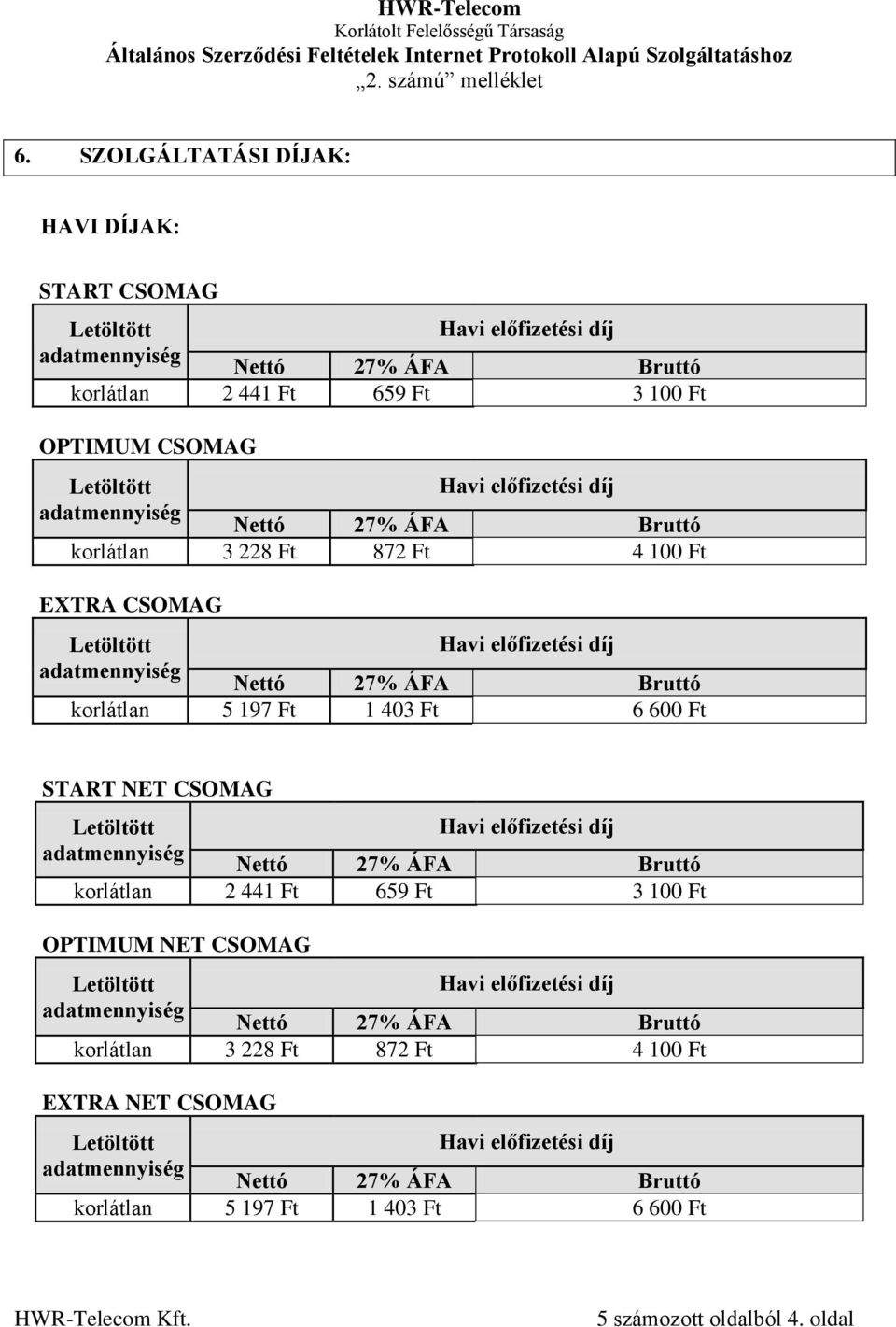 HWR-Telecom
Korlátolt Felelősségű Társaság
Általános Szerződési Feltételek Internet Protokoll Alapú Szolgáltatáshoz
„2. számú” melléklet

6. SZOLGÁLTATÁSI DÍJAK:

HAVI DÍJAK:

START CSOMAG

| Letöltött adatmennyiség | Havi előfizetési díj | | |
|---|---|---|---|
| | Nettó | 27% ÁFA | Bruttó |
| korlátlan | 2 441 Ft | 659 Ft | 3 100 Ft |

OPTIMUM CSOMAG

| Letöltött adatmennyiség | Havi előfizetési díj | | |
|---|---|---|---|
| | Nettó | 27% ÁFA | Bruttó |
| korlátlan | 3 228 Ft | 872 Ft | 4 100 Ft |

EXTRA CSOMAG

| Letöltött adatmennyiség | Havi előfizetési díj | | |
|---|---|---|---|
| | Nettó | 27% ÁFA | Bruttó |
| korlátlan | 5 197 Ft | 1 403 Ft | 6 600 Ft |

START NET CSOMAG

| Letöltött adatmennyiség | Havi előfizetési díj | | |
|---|---|---|---|
| | Nettó | 27% ÁFA | Bruttó |
| korlátlan | 2 441 Ft | 659 Ft | 3 100 Ft |

OPTIMUM NET CSOMAG

| Letöltött adatmennyiség | Havi előfizetési díj | | |
|---|---|---|---|
| | Nettó | 27% ÁFA | Bruttó |
| korlátlan | 3 228 Ft | 872 Ft | 4 100 Ft |

EXTRA NET CSOMAG

| Letöltött adatmennyiség | Havi előfizetési díj | | |
|---|---|---|---|
| | Nettó | 27% ÁFA | Bruttó |
| korlátlan | 5 197 Ft | 1 403 Ft | 6 600 Ft |

HWR-Telecom Kft.
5 számozott oldalból 4. oldal